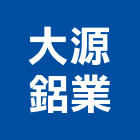 大源
鋁業